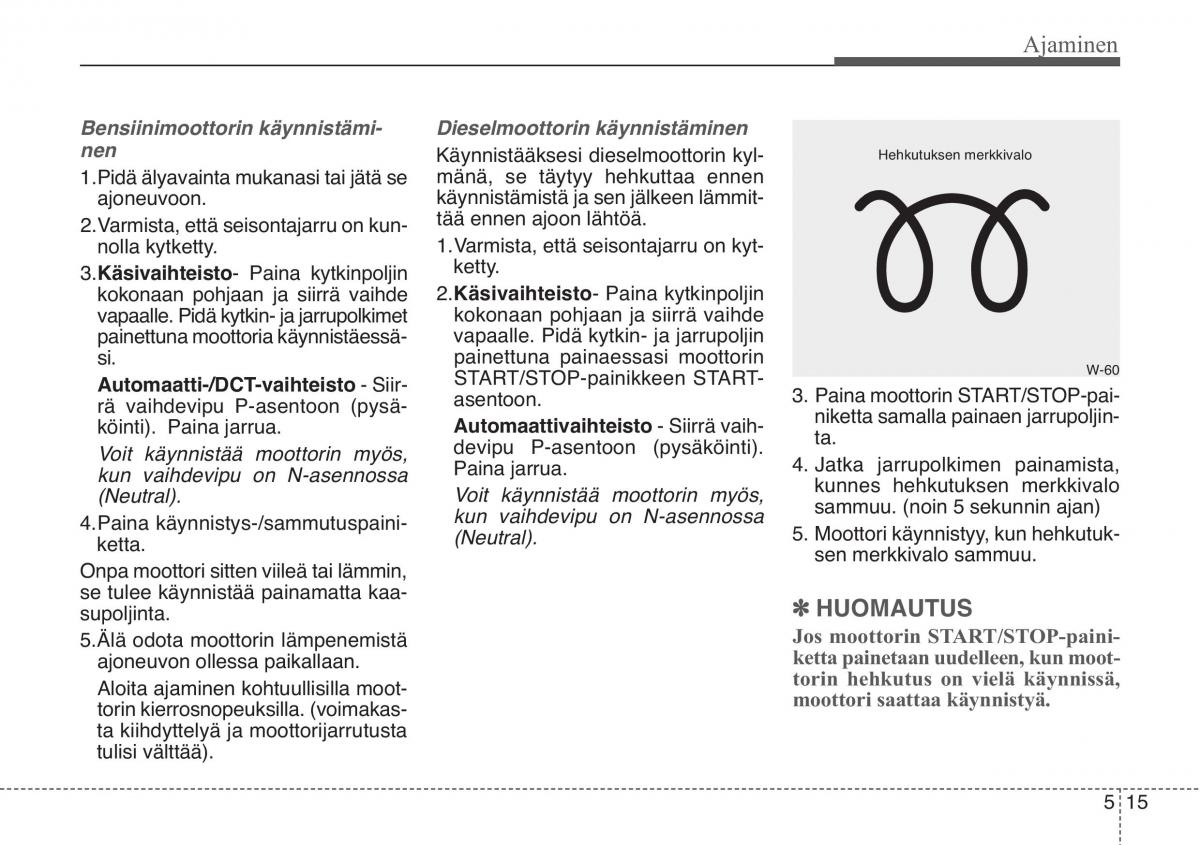 Ajaminen

Bensiinimoottorin käynnistäminen

1.Pidä älyavainta mukanasi tai jätä se ajoneuvoon.

2.Varmista, että seisontajarru on kunnolla kytketty.

3.Käsivaihteisto- Paina kytkinpoljin kokonaan pohjaan ja siirrä vaihde vapaalle. Pidä kytkin- ja jarrupolkimet painettuna moottoria käynnistäessäsi.

Automaatti-/DCT-vaihteisto - Siirrä vaihdevipu P-asentoon (pysäköinti). Paina jarrua.

Voit käynnistää moottorin myös, kun vaihdevipu on N-asennossa (Neutral).

4.Paina käynnistys-/sammutuspainiketta.

Onpa moottori sitten viileä tai lämmin, se tulee käynnistää painamatta kaasupoljinta.

5.Älä odota moottorin lämpenemistä ajoneuvon ollessa paikallaan.

Aloita ajaminen kohtuullisilla moottorin kierrosnopeuksilla. (voimakasta kiihdyttelyä ja moottorijarrutusta tulisi välttää).

Dieselmoottorin käynnistäminen

Käynnistääksesi dieselmoottorin kylmänä, se täytyy hehkuttaa ennen käynnistämistä ja sen jälkeen lämmittää ennen ajoon lähtöä.

1.Varmista, että seisontajarru on kytketty.

2.Käsivaihteisto- Paina kytkinpoljin kokonaan pohjaan ja siirrä vaihde vapaalle. Pidä kytkin- ja jarrupoljin painettuna painaessasi moottorin START/STOP-painikkeen START-asentoon.

Automaattivaihteisto - Siirrä vaihdevipu P-asentoon (pysäköinti). Paina jarrua.

Voit käynnistää moottorin myös, kun vaihdevipu on N-asennossa (Neutral).

Hehkutuksen merkkivalo

W-60

3. Paina moottorin START/STOP-painiketta samalla painaen jarrupoljinta.

4. Jatka jarrupolkimen painamista, kunnes hehkutuksen merkkivalo sammuu. (noin 5 sekunnin ajan)

5. Moottori käynnistyy, kun hehkutuksen merkkivalo sammuu.

✽ HUOMAUTUS

Jos moottorin START/STOP-painiketta painetaan uudelleen, kun moottorin hehkutus on vielä käynnissä, moottori saattaa käynnistyä.

5 15